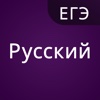 ЕГЭ

Русский